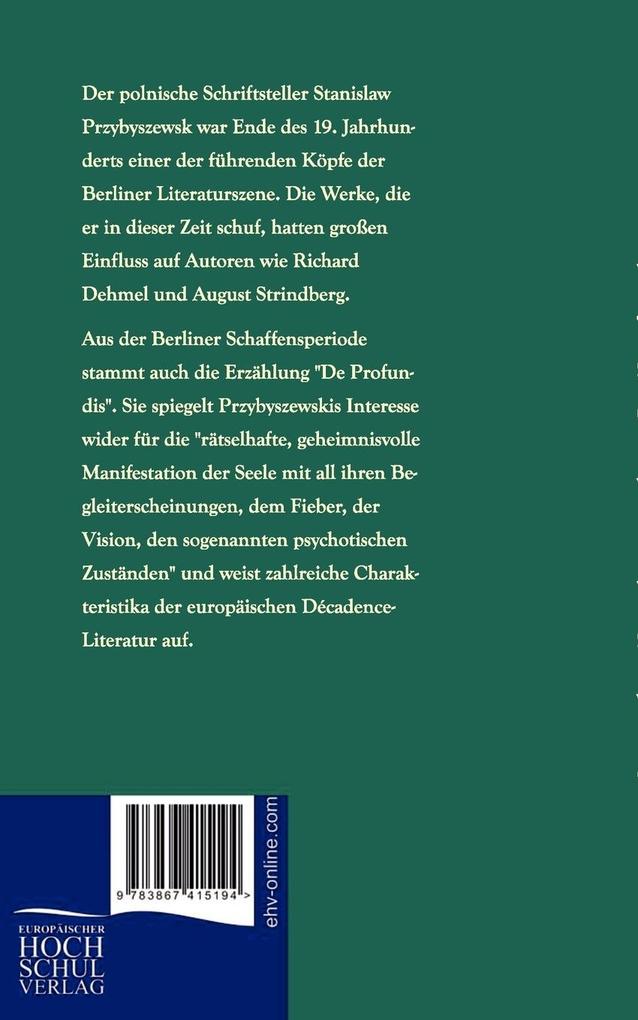 Der polnische Schriftsteller Stanislaw Przybyszewsk war Ende des 19. Jahrhunderts einer der führenden Köpfe der Berliner Literaturszene. Die Werke, die er in dieser Zeit schuf, hatten großen Einfluss auf Autoren wie Richard Dehmel und August Strindberg.

Aus der Berliner Schaffensperiode stammt auch die Erzählung "De Profundis". Sie spiegelt Przybyszewskis Interesse wider für die "rätselhafte, geheimnisvolle Manifestation der Seele mit all ihren Begleiterscheinungen, dem Fieber, der Vision, den sogenannten psychotischen Zuständen" und weist zahlreiche Charakteristika der europäischen Décadence-Literatur auf.

9 783867 415194 >

ehv-online.com

EUROPÄISCHER
HOCH
SCHUL
VERLAG